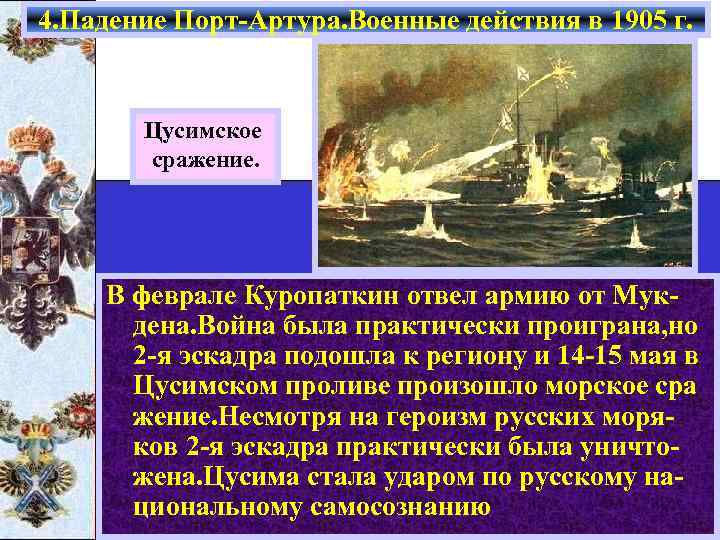 4.Падение Порт-Артура.Военные действия в 1905 г.

Цусимское сражение.

В феврале Куропаткин отвел армию от Мукдена.Война была практически проиграна,но 2-я эскадра подошла к региону и 14-15 мая в Цусимском проливе произошло морское сра жение.Несмотря на героизм русских моряков 2-я эскадра практически была уничтожена.Цусима стала ударом по русскому национальному самосознанию